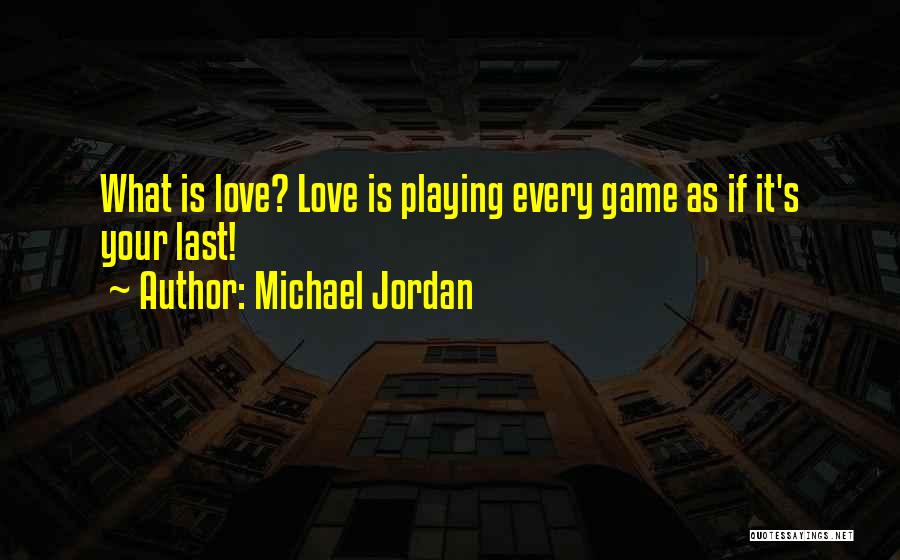 What is love? Love is playing every game as if it's your last!

~ Author: Michael Jordan

QUOTESSAYINGS.NET